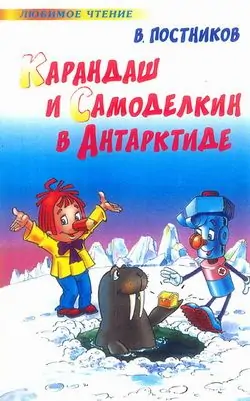 ЛЮБИМОЕ ЧТЕНИЕ

В. ПОСТНИКОВ

КАРАНДАШ И САМОДЕЛКИН В АНТАРКТИДЕ